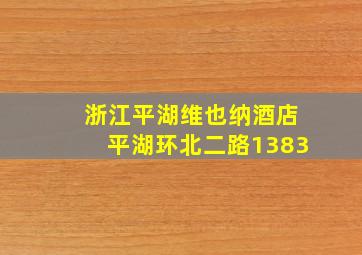 浙江平湖维也纳酒店
平湖环北二路1383